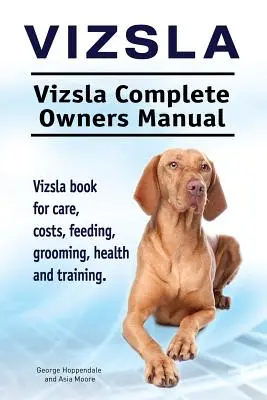 VIZSLA

Vizsla Complete Owners Manual

Vizsla book for care, costs, feeding, grooming, health and training.

George Hoppendale and Asia Moore